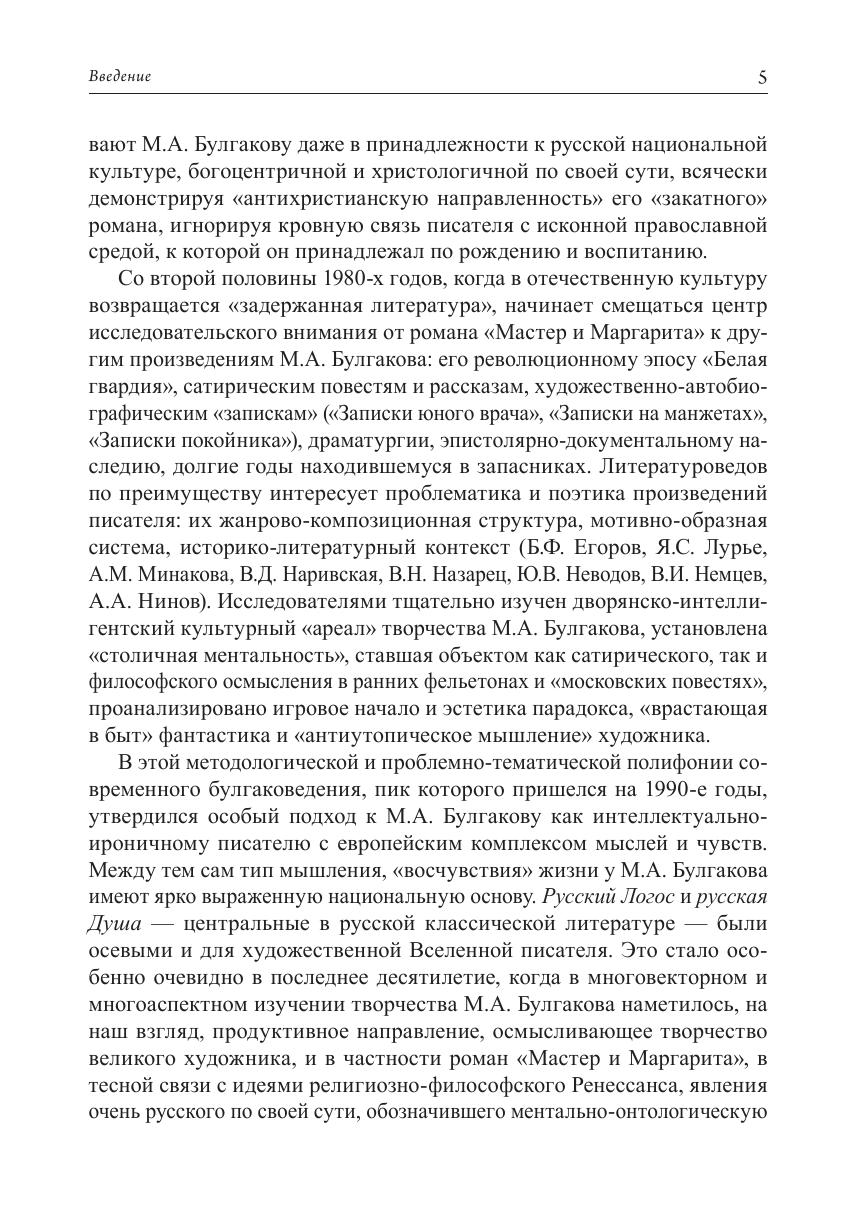 Введение 5

вают М.А. Булгакову даже в принадлежности к русской национальной культуре, богоцентричной и христологичной по своей сути, всячески демонстрируя «антихристианскую направленность» его «закатного» романа, игнорируя кровную связь писателя с исконной православной средой, к которой он принадлежал по рождению и воспитанию.

Со второй половины 1980-х годов, когда в отечественную культуру возвращается «задержанная литература», начинает смещаться центр исследовательского внимания от романа «Мастер и Маргарита» к другим произведениям М.А. Булгакова: его революционному эпосу «Белая гвардия», сатирическим повестям и рассказам, художественно-автобиографическим «запискам» («Записки юного врача», «Записки на манжетах», «Записки покойника»), драматургии, эпистолярно-документальному наследию, долгие годы находившемуся в запасниках. Литературоведов по преимуществу интересует проблематика и поэтика произведений писателя: их жанрово-композиционная структура, мотивно-образная система, историко-литературный контекст (Б.Ф. Егоров, Я.С. Лурье, А.М. Минакова, В.Д. Наривская, В.Н. Назарец, Ю.В. Неводов, В.И. Немцев, А.А. Нинов). Исследователями тщательно изучен дворянско-интеллигентский культурный «ареал» творчества М.А. Булгакова, установлена «столичная ментальность», ставшая объектом как сатирического, так и философского осмысления в ранних фельетонах и «московских повестях», проанализировано игровое начало и эстетика парадокса, «врастающая в быт» фантастика и «антиутопическое мышление» художника.

В этой методологической и проблемно-тематической полифонии современного булгаковедения, пик которого пришелся на 1990-е годы, утвердился особый подход к М.А. Булгакову как интеллектуально-ироничному писателю с европейским комплексом мыслей и чувств. Между тем сам тип мышления, «восчувствия» жизни у М.А. Булгакова имеют ярко выраженную национальную основу. Русский Логос и русская Душа — центральные в русской классической литературе — были осевыми и для художественной Вселенной писателя. Это стало особенно очевидно в последнее десятилетие, когда в многовекторном и многоаспектном изучении творчества М.А. Булгакова наметилось, на наш взгляд, продуктивное направление, осмысливающее творчество великого художника, и в частности роман «Мастер и Маргарита», в тесной связи с идеями религиозно-философского Ренессанса, явления очень русского по своей сути, обозначившего ментально-онтологическую